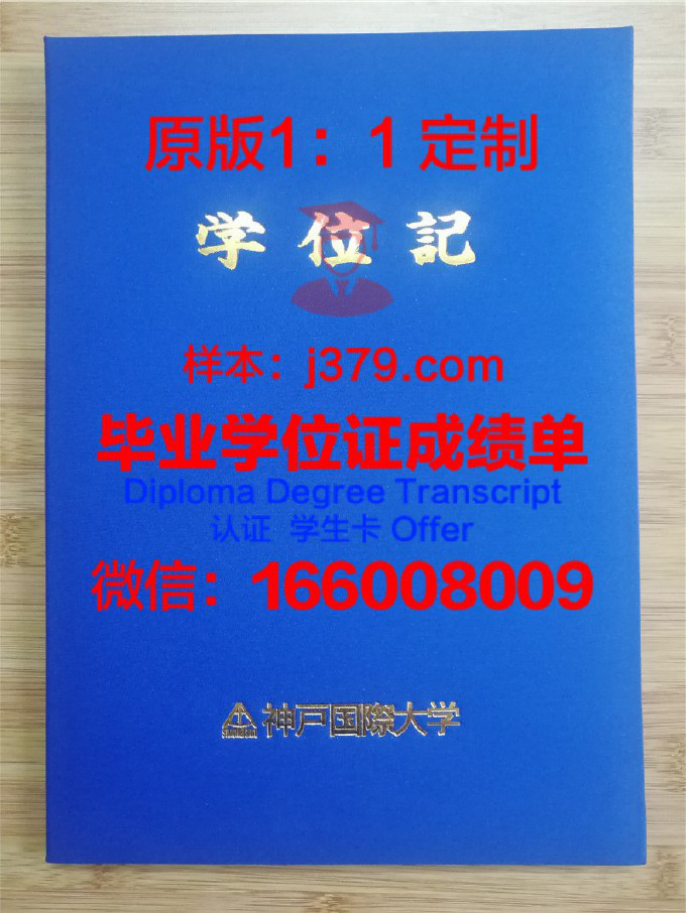 原版1：1 定制

学 位 記

样本：j379.com

毕业学位证成绩单

Diploma Degree Transcript

认证 学生卡 Offer

微信：166008009

神戸国際大学